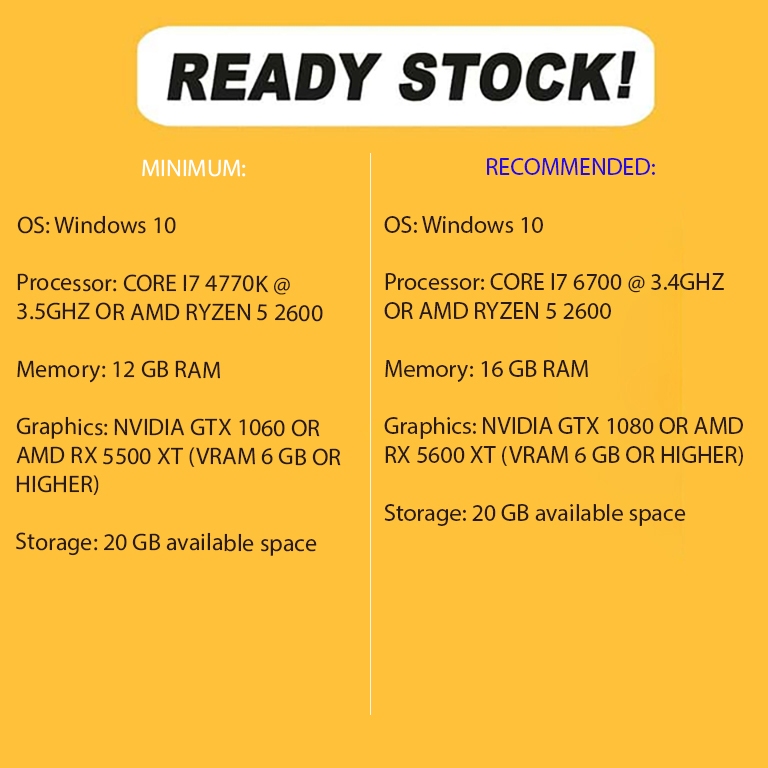 READY STOCK!

MINIMUM:

OS: Windows 10

Processor: CORE I7 4770K @ 3.5GHZ OR AMD RYZEN 5 2600

Memory: 12 GB RAM

Graphics: NVIDIA GTX 1060 OR AMD RX 5500 XT (VRAM 6 GB OR HIGHER)

Storage: 20 GB available space

RECOMMENDED:

OS: Windows 10

Processor: CORE I7 6700 @ 3.4GHZ OR AMD RYZEN 5 2600

Memory: 16 GB RAM

Graphics: NVIDIA GTX 1080 OR AMD RX 5600 XT (VRAM 6 GB OR HIGHER)

Storage: 20 GB available space